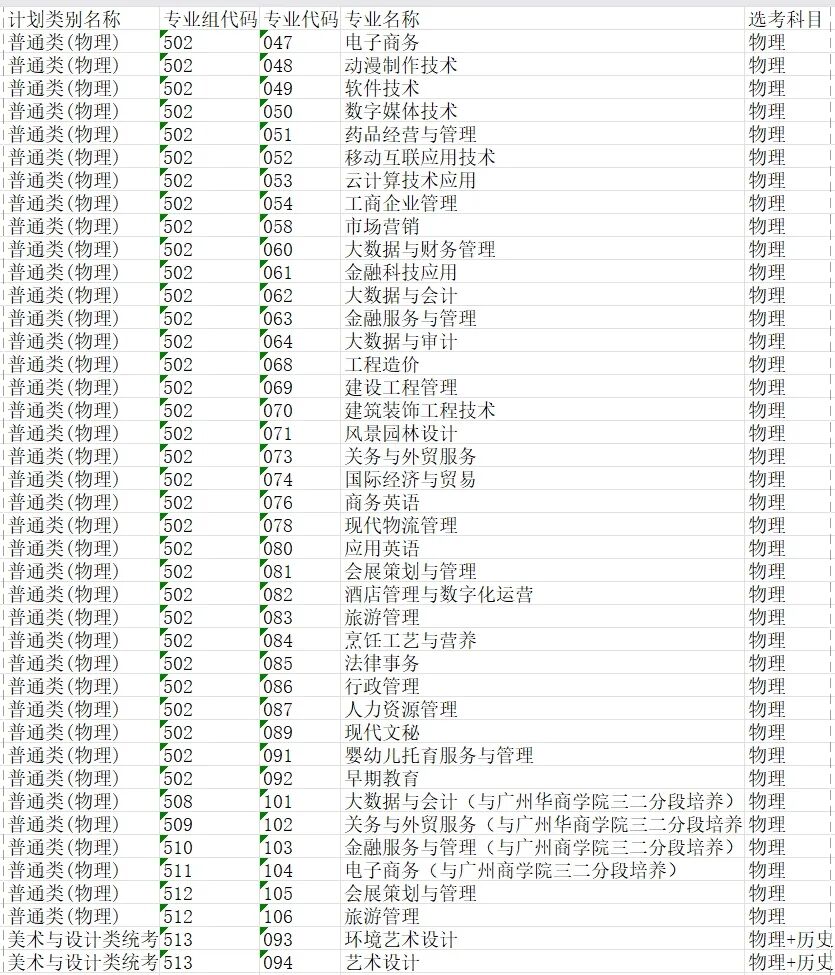 | 计划类别名称 | 专业组代码 | 专业代码 | 专业名称 | 选考科目 |
|---|---|---|---|---|
| 普通类(物理) | 502 | 047 | 电子商务 | 物理 |
| 普通类(物理) | 502 | 048 | 动漫制作技术 | 物理 |
| 普通类(物理) | 502 | 049 | 软件技术 | 物理 |
| 普通类(物理) | 502 | 050 | 数字媒体技术 | 物理 |
| 普通类(物理) | 502 | 051 | 药品经营与管理 | 物理 |
| 普通类(物理) | 502 | 052 | 移动互联应用技术 | 物理 |
| 普通类(物理) | 502 | 053 | 云计算技术应用 | 物理 |
| 普通类(物理) | 502 | 054 | 工商企业管理 | 物理 |
| 普通类(物理) | 502 | 058 | 市场营销 | 物理 |
| 普通类(物理) | 502 | 060 | 大数据与财务管理 | 物理 |
| 普通类(物理) | 502 | 061 | 金融科技应用 | 物理 |
| 普通类(物理) | 502 | 062 | 大数据与会计 | 物理 |
| 普通类(物理) | 502 | 063 | 金融服务与管理 | 物理 |
| 普通类(物理) | 502 | 064 | 大数据与审计 | 物理 |
| 普通类(物理) | 502 | 068 | 工程造价 | 物理 |
| 普通类(物理) | 502 | 069 | 建设工程管理 | 物理 |
| 普通类(物理) | 502 | 070 | 建筑装饰工程技术 | 物理 |
| 普通类(物理) | 502 | 071 | 风景园林设计 | 物理 |
| 普通类(物理) | 502 | 073 | 关务与外贸服务 | 物理 |
| 普通类(物理) | 502 | 074 | 国际经济与贸易 | 物理 |
| 普通类(物理) | 502 | 076 | 商务英语 | 物理 |
| 普通类(物理) | 502 | 078 | 现代物流管理 | 物理 |
| 普通类(物理) | 502 | 080 | 应用英语 | 物理 |
| 普通类(物理) | 502 | 081 | 会展策划与管理 | 物理 |
| 普通类(物理) | 502 | 082 | 酒店管理与数字化运营 | 物理 |
| 普通类(物理) | 502 | 083 | 旅游管理 | 物理 |
| 普通类(物理) | 502 | 084 | 烹饪工艺与营养 | 物理 |
| 普通类(物理) | 502 | 085 | 法律事务 | 物理 |
| 普通类(物理) | 502 | 086 | 行政管理 | 物理 |
| 普通类(物理) | 502 | 087 | 人力资源管理 | 物理 |
| 普通类(物理) | 502 | 089 | 现代文秘 | 物理 |
| 普通类(物理) | 502 | 091 | 婴幼儿托育服务与管理 | 物理 |
| 普通类(物理) | 502 | 092 | 早期教育 | 物理 |
| 普通类(物理) | 508 | 101 | 大数据与会计（与广州华商学院三二分段培养） | 物理 |
| 普通类(物理) | 509 | 102 | 关务与外贸服务（与广州华商学院三二分段培养 | 物理 |
| 普通类(物理) | 510 | 103 | 金融服务与管理（与广州商学院三二分段培养） | 物理 |
| 普通类(物理) | 511 | 104 | 电子商务（与广州商学院三二分段培养） | 物理 |
| 普通类(物理) | 512 | 105 | 会展策划与管理 | 物理 |
| 普通类(物理) | 512 | 106 | 旅游管理 | 物理 |
| 美术与设计类统考 | 513 | 093 | 环境艺术设计 | 物理+历史 |
| 美术与设计类统考 | 513 | 094 | 艺术设计 | 物理+历史 |